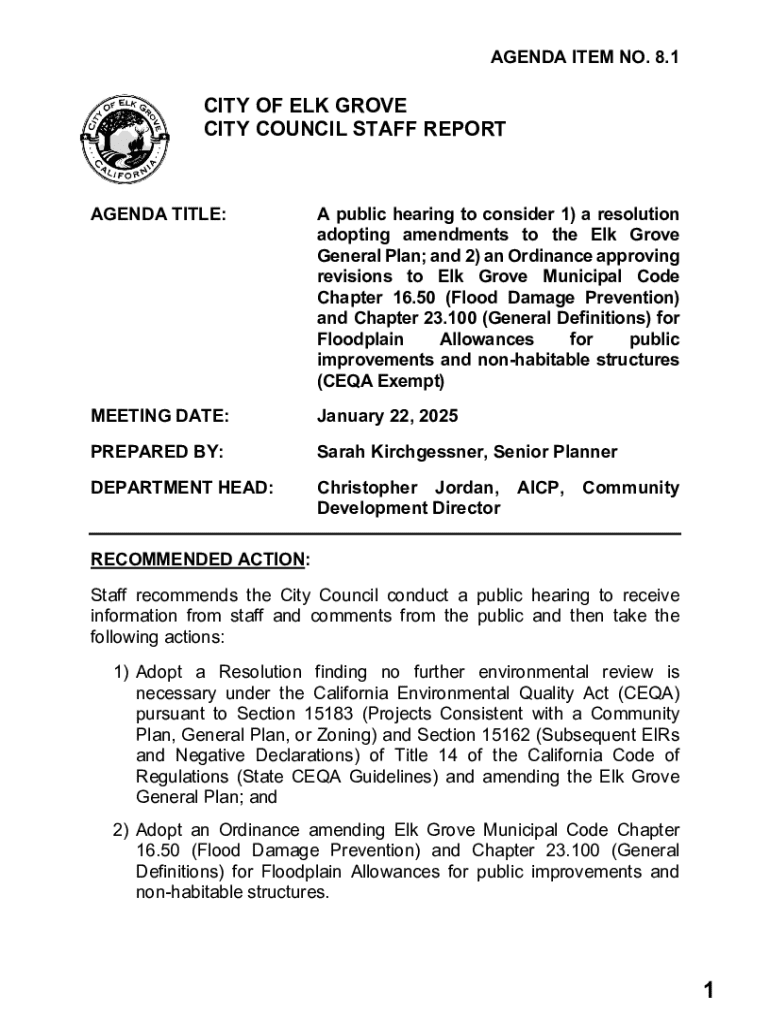 AGENDA ITEM NO. 8.1

CITY OF ELK GROVE
CALIFORNIA

CITY OF ELK GROVE
CITY COUNCIL STAFF REPORT

AGENDA TITLE: A public hearing to consider 1) a resolution adopting amendments to the Elk Grove General Plan; and 2) an Ordinance approving revisions to Elk Grove Municipal Code Chapter 16.50 (Flood Damage Prevention) and Chapter 23.100 (General Definitions) for Floodplain Allowances for public improvements and non-habitable structures (CEQA Exempt)

MEETING DATE: January 22, 2025

PREPARED BY: Sarah Kirchgessner, Senior Planner

DEPARTMENT HEAD: Christopher Jordan, AICP, Community Development Director

RECOMMENDED ACTION:

Staff recommends the City Council conduct a public hearing to receive information from staff and comments from the public and then take the following actions:

1) Adopt a Resolution finding no further environmental review is necessary under the California Environmental Quality Act (CEQA) pursuant to Section 15183 (Projects Consistent with a Community Plan, General Plan, or Zoning) and Section 15162 (Subsequent EIRs and Negative Declarations) of Title 14 of the California Code of Regulations (State CEQA Guidelines) and amending the Elk Grove General Plan; and

2) Adopt an Ordinance amending Elk Grove Municipal Code Chapter 16.50 (Flood Damage Prevention) and Chapter 23.100 (General Definitions) for Floodplain Allowances for public improvements and non-habitable structures.

1